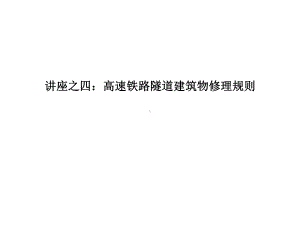 讲座之四：高速铁路隧道建筑物修理规则